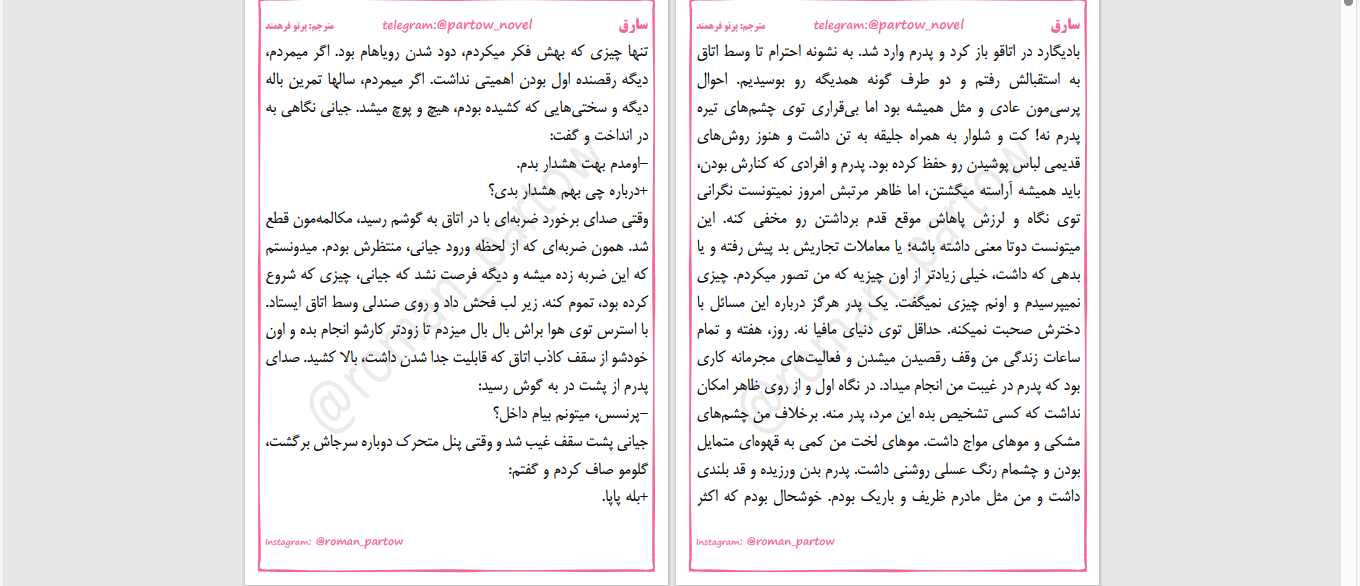 سارق
telegram:@partow_novel
مترجم: پرتو فرهمند

بادیگارد در اتاقو باز کرد و پدرم وارد شد. به نشونه احترام تا وسط اتاق به استقبالش رفتم و دو طرف گونه همدیگه رو بوسیدیم. احوال پرسی‌مون عادی و مثل همیشه بود اما بی‌قراری توی چشم‌های تیره پدرم نه! کت و شلوار به همراه جلیقه به تن داشت و هنوز روش‌های قدیمی لباس پوشیدن رو حفظ کرده بود. پدرم و افرادی که کنارش بودن، باید همیشه آراسته میگشتن، اما ظاهر مرتبش امروز نمیتونست نگرانی توی نگاه و لرزش پاهاش موقع قدم برداشتن رو مخفی کنه. این میتونست دوتا معنی داشته باشه؛ یا معاملات تجاریش بد پیش رفته و یا بدهی که داشت، خیلی زیادتر از اون چیزیه که من تصور میکردم. چیزی نمیپرسیدم و اونم چیزی نمیگفت. یک پدر هرگز درباره این مسائل با دخترش صحبت نمیکنه. حداقل توی دنیای مافیا نه. روز، هفته و تمام ساعات زندگی من وقف رقصیدن میشدن و فعالیت‌های مجرمانه کاری بود که پدرم در غیبت من انجام میداد. در نگاه اول و از روی ظاهر امکان نداشت که کسی تشخیص بده این مرد، پدر منه. برخلاف من چشم‌های مشکی و موهای مواج داشت. موهای لخت من کمی به قهوه‌ای متمایل بودن و چشمام رنگ عسلی روشنی داشت. پدرم بدن ورزیده و قد بلندی داشت و من مثل مادرم ظریف و باریک بودم. خوشحال بودم که اکثر

Instagram: @roman_partow

سارق
telegram:@partow_novel
مترجم: پرتو فرهمند

تنها چیزی که بهش فکر میکردم، دود شدن رویاهام بود. اگر میمردم، دیگه رقصنده اول بودن اهمیتی نداشت. اگر میمردم، سالها تمرین باله دیگه و سختی‌هایی که کشیده بودم، هیچ و پوچ میشد. جیانی نگاهی به در انداخت و گفت:
–اومدم بهت هشدار بدم.
+درباره چی بهم هشدار بدی؟
وقتی صدای برخورد ضربه‌ای با در اتاق به گوشم رسید، مکالمه‌مون قطع شد. همون ضربه‌ای که از لحظه ورود جیانی، منتظرش بودم. میدونستم که این ضربه زده میشه و دیگه فرصت نشد که جیانی، چیزی که شروع کرده بود، تموم کنه. زیر لب فحش داد و روی صندلی وسط اتاق ایستاد. با استرس توی هوا براش بال بال میزدم تا زودتر کارشو انجام بده و اون خودشو از سقف کاذب اتاق که قابلیت جدا شدن داشت، بالا کشید. صدای پدرم از پشت در به گوش رسید:
–پرنسس، میتونم بیام داخل؟
جیانی پشت سقف غیب شد و وقتی پنل متحرک دوباره سرجاش برگشت، گلومو صاف کردم و گفتم:
+بله پاپا.

Instagram: @roman_partow